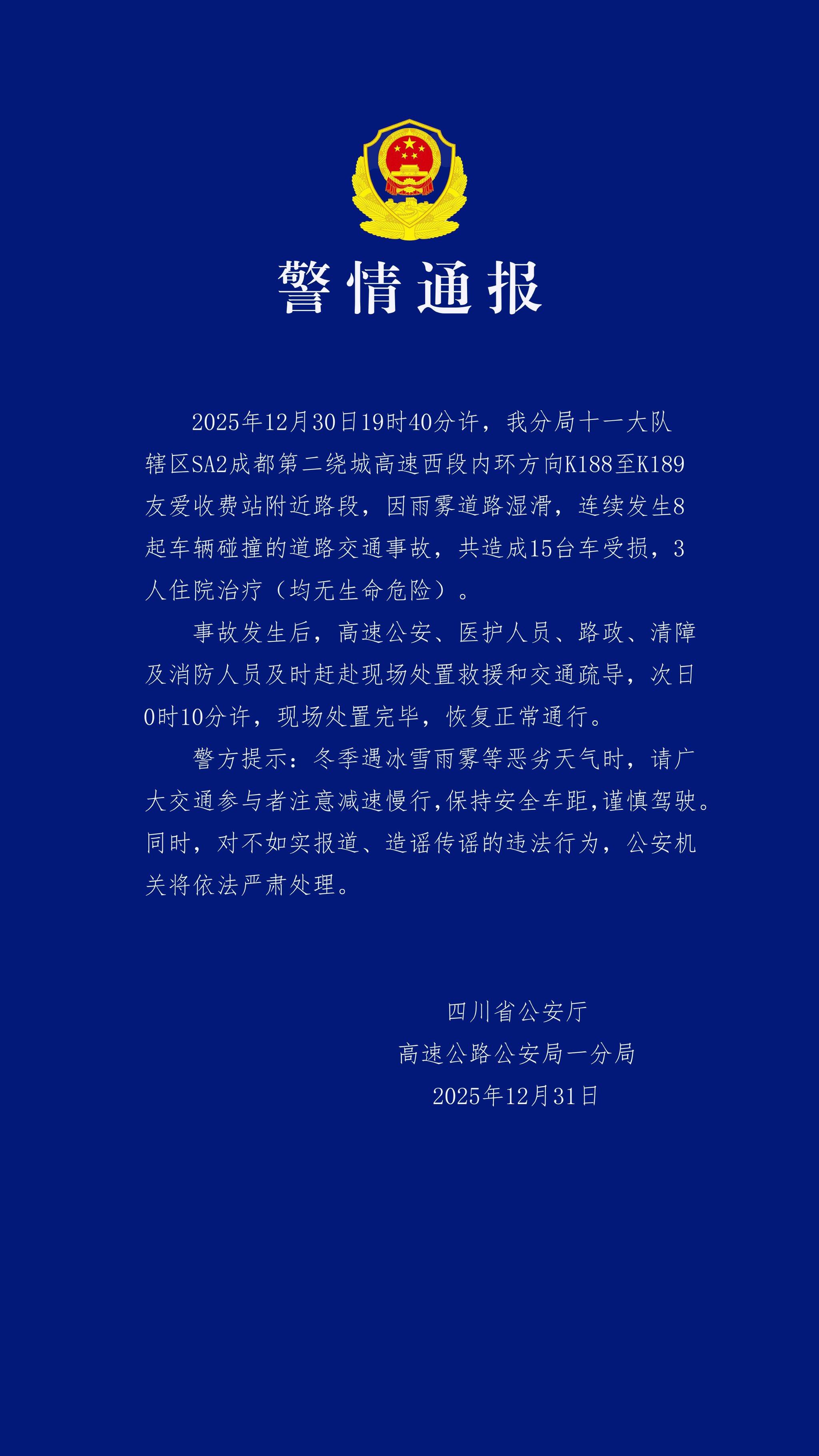 警情通报

2025年12月30日19时40分许，我分局十一大队辖区SA2成都第二绕城高速西段内环方向K188至K189友爱收费站附近路段，因雨雾道路湿滑，连续发生8起车辆碰撞的道路交通事故，共造成15台车受损，3人住院治疗（均无生命危险）。

事故发生后，高速公安、医护人员、路政、清障及消防人员及时赶赴现场处置救援和交通疏导，次日0时10分许，现场处置完毕，恢复正常通行。

警方提示：冬季遇冰雪雨雾等恶劣天气时，请广大交通参与者注意减速慢行，保持安全车距，谨慎驾驶。同时，对不如实报道、造谣传谣的违法行为，公安机关将依法严肃处理。

四川省公安厅
高速公路公安局一分局
2025年12月31日